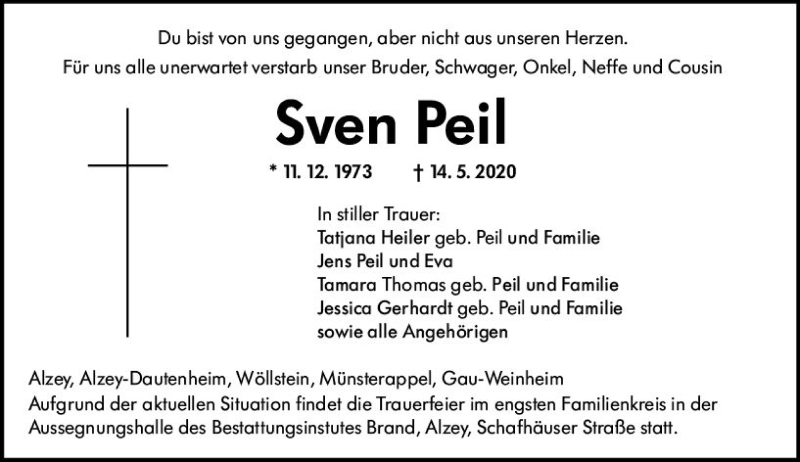 Du bist von uns gegangen, aber nicht aus unseren Herzen.
Für uns alle unerwartet verstarb unser Bruder, Schwager, Onkel, Neffe und Cousin

Sven Peil

* 11. 12. 1973 † 14. 5. 2020

In stiller Trauer:
Tatjana Heiler geb. Peil und Familie
Jens Peil und Eva
Tamara Thomas geb. Peil und Familie
Jessica Gerhardt geb. Peil und Familie
sowie alle Angehörigen

Alzey, Alzey-Dautenheim, Wöllstein, Münsterappel, Gau-Weinheim
Aufgrund der aktuellen Situation findet die Trauerfeier im engsten Familienkreis in der Aussegnungshalle des Bestattungsinstutes Brand, Alzey, Schafhäuser Straße statt.